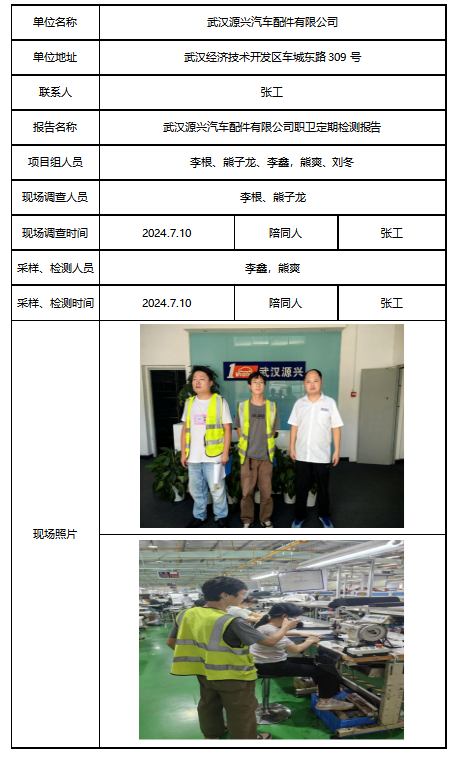 | 单位名称 | 武汉源兴汽车配件有限公司 | | |
|---|---|---|---|
| 单位地址 | 武汉经济技术开发区车城东路 309 号 | | |
| 联系人 | 张工 | | |
| 报告名称 | 武汉源兴汽车配件有限公司职卫定期检测报告 | | |
| 项目组人员 | 李根、熊子龙、李鑫，熊爽、刘冬 | | |
| 现场调查人员 | 李根、熊子龙 | | |
| 现场调查时间 | 2024.7.10 | 陪同人 | 张工 |
| 采样、检测人员 | 李鑫，熊爽 | | |
| 采样、检测时间 | 2024.7.10 | 陪同人 | 张工 |
| 现场照片 | 武汉源兴 | | |